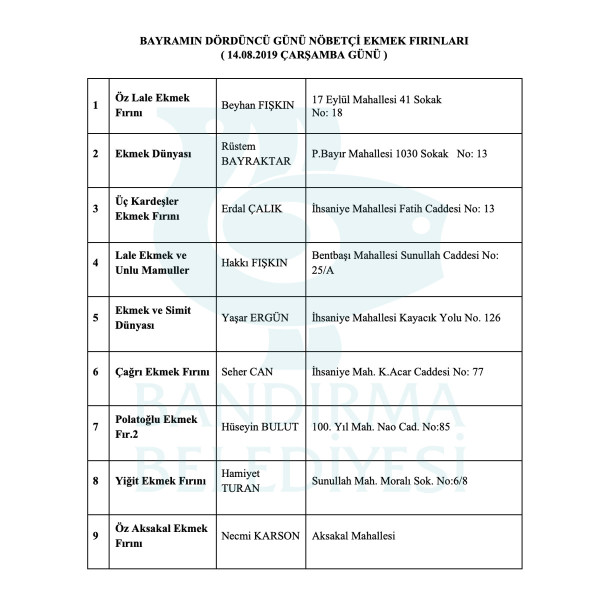 BAYRAMIN DÖRDÜNCÜ GÜNÜ NÖBETÇİ EKMEK FIRINLARI
( 14.08.2019 ÇARŞAMBA GÜNÜ )

| 1 | Öz Lale Ekmek Fırını | Beyhan FIŞKIN | 17 Eylül Mahallesi 41 Sokak No: 18 |
|---|---|---|---|
| 2 | Ekmek Dünyası | Rüstem BAYRAKTAR | P.Bayır Mahallesi 1030 Sokak No: 13 |
| 3 | Üç Kardeşler Ekmek Fırını | Erdal ÇALIK | İhsaniye Mahallesi Fatih Caddesi No: 13 |
| 4 | Lale Ekmek ve Unlu Mamuller | Hakkı FIŞKIN | Bentbaşı Mahallesi Sunullah Caddesi No: 25/A |
| 5 | Ekmek ve Simit Dünyası | Yaşar ERGÜN | İhsaniye Mahallesi Kayacık Yolu No. 126 |
| 6 | Çağrı Ekmek Fırını | Seher CAN | İhsaniye Mah. K.Acar Caddesi No: 77 |
| 7 | Polatoğlu Ekmek Fır.2 | Hüseyin BULUT | 100. Yıl Mah. Nao Cad. No:85 |
| 8 | Yiğit Ekmek Fırını | Hamiyet TURAN | Sunullah Mah. Moralı Sok. No:6/8 |
| 9 | Öz Aksakal Ekmek Fırını | Necmi KARSON | Aksakal Mahallesi |

BANDIRMA BELEDİYESİ